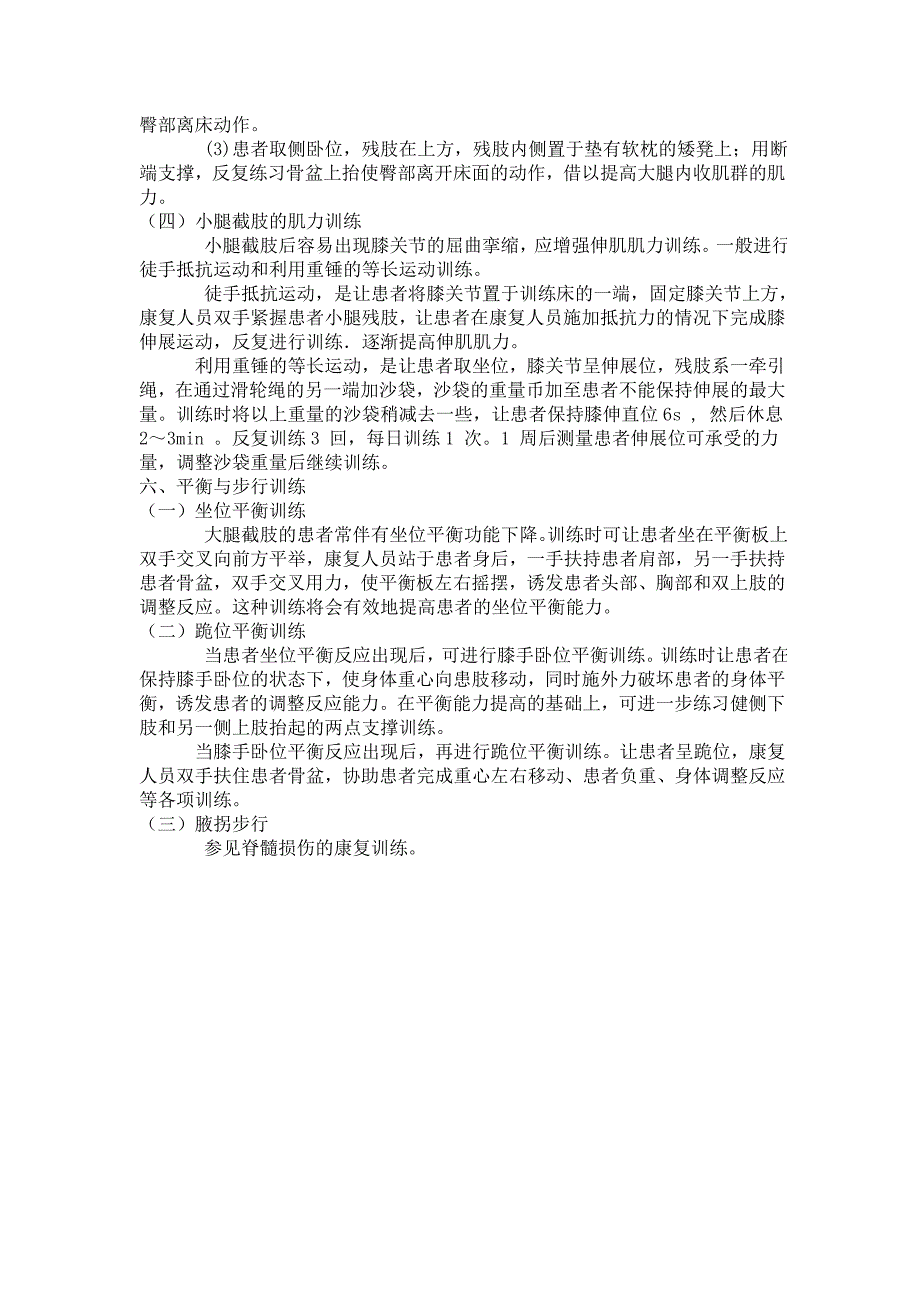 臀部离床动作。

(3)患者取侧卧位，残肢在上方，残肢内侧置于垫有软枕的矮凳上；用断端支撑，反复练习骨盆上抬使臀部离开床面的动作，借以提高大腿内收肌群的肌力。

（四）小腿截肢的肌力训练

小腿截肢后容易出现膝关节的屈曲挛缩，应增强伸肌肌力训练。一般进行徒手抵抗运动和利用重锤的等长运动训练。

徒手抵抗运动，是让患者将膝关节置于训练床的一端，固定膝关节上方，康复人员双手紧握患者小腿残肢，让患者在康复人员施加抵抗力的情况下完成膝伸展运动，反复进行训练．逐渐提高伸肌肌力。

利用重锤的等长运动，是让患者取坐位，膝关节呈伸展位，残肢系一牵引绳，在通过滑轮绳的另一端加沙袋，沙袋的重量币加至患者不能保持伸展的最大量。训练时将以上重量的沙袋稍减去一些，让患者保持膝伸直位 6s ，然后休息 2～3min 。反复训练 3 回，每日训练 1 次。1 周后测量患者伸展位可承受的力量，调整沙袋重量后继续训练。

六、平衡与步行训练

（一）坐位平衡训练

大腿截肢的患者常伴有坐位平衡功能下降。训练时可让患者坐在平衡板上双手交叉向前方平举，康复人员站于患者身后，一手扶持患者肩部，另一手扶持患者骨盆，双手交叉用力，使平衡板左右摇摆，诱发患者头部、胸部和双上肢的调整反应。这种训练将会有效地提高患者的坐位平衡能力。

（二）跪位平衡训练

当患者坐位平衡反应出现后，可进行膝手卧位平衡训练。训练时让患者在保持膝手卧位的状态下，使身体重心向患肢移动，同时施外力破坏患者的身体平衡，诱发患者的调整反应能力。在平衡能力提高的基础上，可进一步练习健侧下肢和另一侧上肢抬起的两点支撑训练。

当膝手卧位平衡反应出现后，再进行跪位平衡训练。让患者呈跪位，康复人员双手扶住患者骨盆，协助患者完成重心左右移动、患者负重、身体调整反应等各项训练。

（三）腋拐步行

参见脊髓损伤的康复训练。